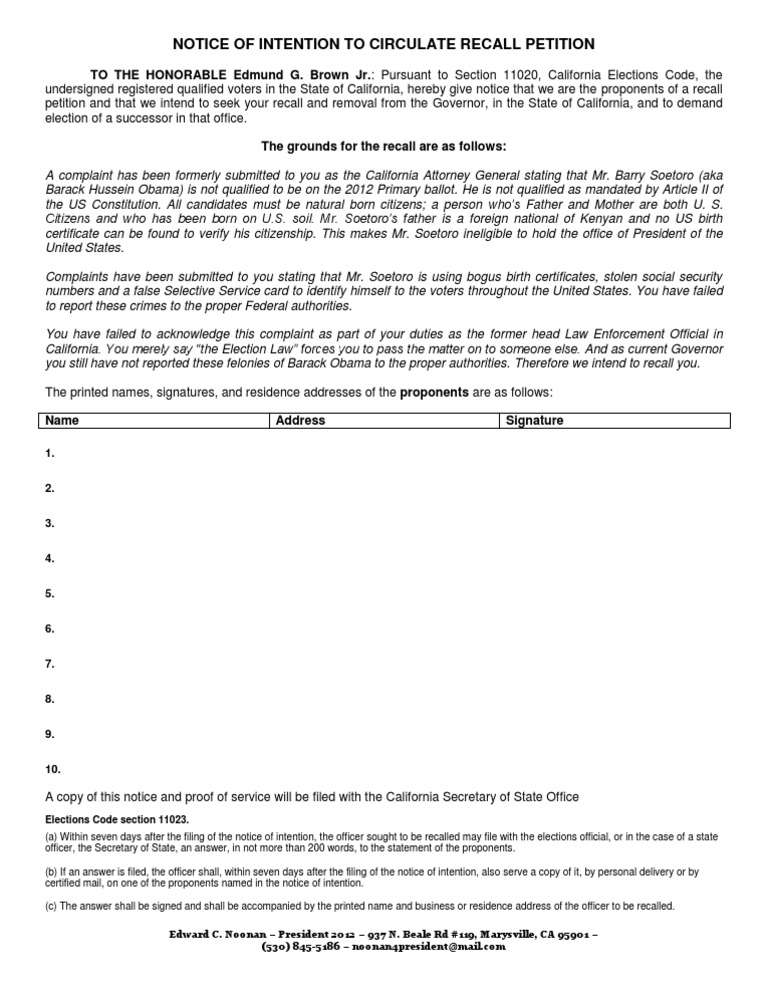 NOTICE OF INTENTION TO CIRCULATE RECALL PETITION

TO THE HONORABLE Edmund G. Brown Jr.: Pursuant to Section 11020, California Elections Code, the undersigned registered qualified voters in the State of California, hereby give notice that we are the proponents of a recall petition and that we intend to seek your recall and removal from the Governor, in the State of California, and to demand election of a successor in that office.

The grounds for the recall are as follows:

A complaint has been formerly submitted to you as the California Attorney General stating that Mr. Barry Soetoro (aka Barack Hussein Obama) is not qualified to be on the 2012 Primary ballot. He is not qualified as mandated by Article II of the US Constitution. All candidates must be natural born citizens; a person who's Father and Mother are both U. S. Citizens and who has been born on U.S. soil. Mr. Soetoro's father is a foreign national of Kenyan and no US birth certificate can be found to verify his citizenship. This makes Mr. Soetoro ineligible to hold the office of President of the United States.

Complaints have been submitted to you stating that Mr. Soetoro is using bogus birth certificates, stolen social security numbers and a false Selective Service card to identify himself to the voters throughout the United States. You have failed to report these crimes to the proper Federal authorities.

You have failed to acknowledge this complaint as part of your duties as the former head Law Enforcement Official in California. You merely say "the Election Law" forces you to pass the matter on to someone else. And as current Governor you still have not reported these felonies of Barack Obama to the proper authorities. Therefore we intend to recall you.

The printed names, signatures, and residence addresses of the proponents are as follows:

| Name | Address | Signature |
|---|---|---|

1.

2.

3.

4.

5.

6.

7.

8.

9.

10.

A copy of this notice and proof of service will be filed with the California Secretary of State Office

Elections Code section 11023.

(a) Within seven days after the filing of the notice of intention, the officer sought to be recalled may file with the elections official, or in the case of a state officer, the Secretary of State, an answer, in not more than 200 words, to the statement of the proponents.

(b) If an answer is filed, the officer shall, within seven days after the filing of the notice of intention, also serve a copy of it, by personal delivery or by certified mail, on one of the proponents named in the notice of intention.

(c) The answer shall be signed and shall be accompanied by the printed name and business or residence address of the officer to be recalled.

Edward C. Noonan – President 2012 – 937 N. Beale Rd #119, Marysville, CA 95901 – (530) 845-5186 – noonan4president@mail.com